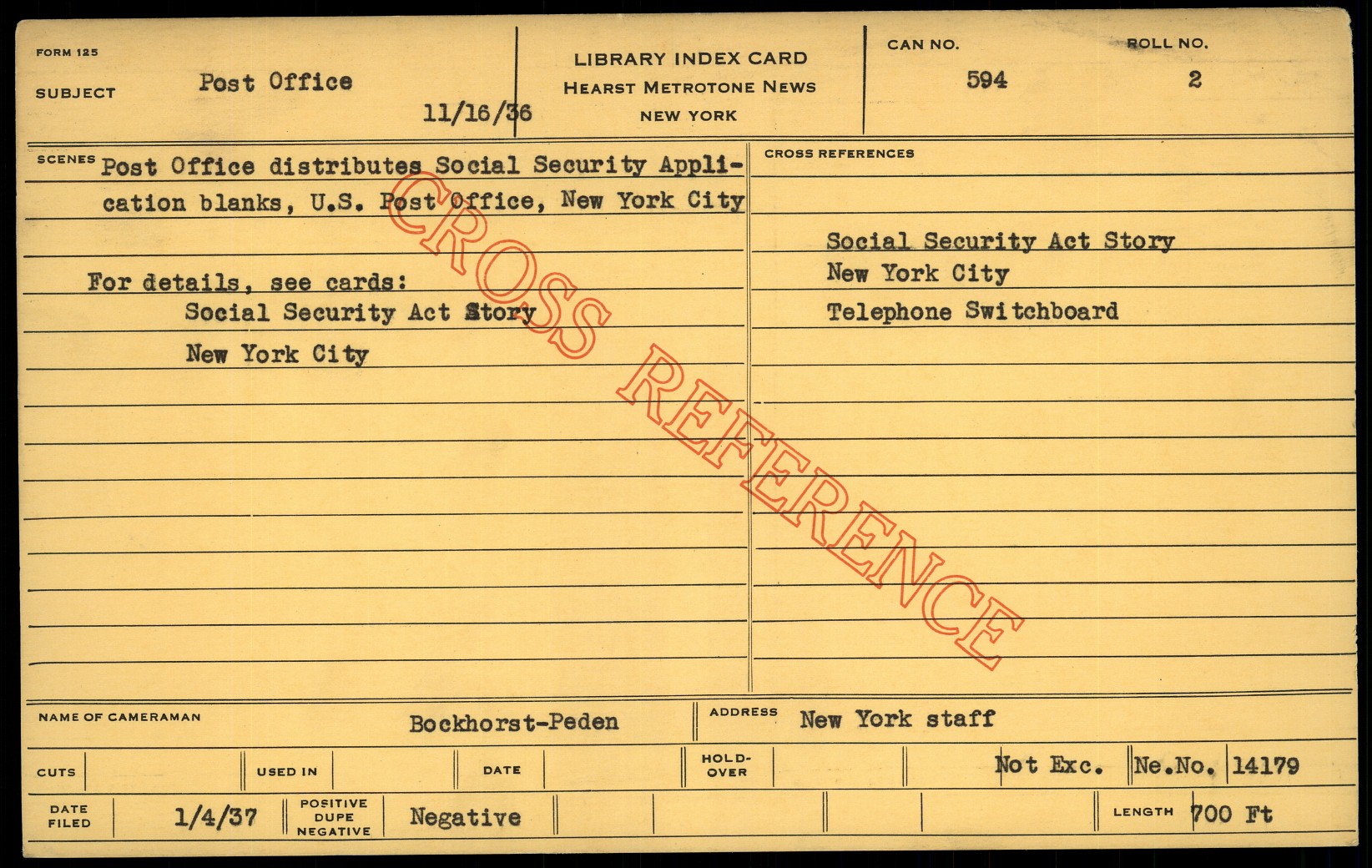 FORM 125

SUBJECT Post Office

11/16/36

LIBRARY INDEX CARD
HEARST METROTONE NEWS
NEW YORK

CAN NO. 594

ROLL NO. 2

SCENES Post Office distributes Social Security Application blanks, U.S. Post Office, New York City

For details, see cards:
Social Security Act Story
New York City

CROSS REFERENCES

Social Security Act Story
New York City
Telephone Switchboard

NAME OF CAMERAMAN Bockhorst-Peden

ADDRESS New York staff

CUTS

USED IN

DATE

HOLD-OVER

Not Exc.

Ne.No. 14179

DATE FILED 1/4/37

POSITIVE DUPE NEGATIVE Negative

LENGTH 700 Ft

CROSS REFERENCE